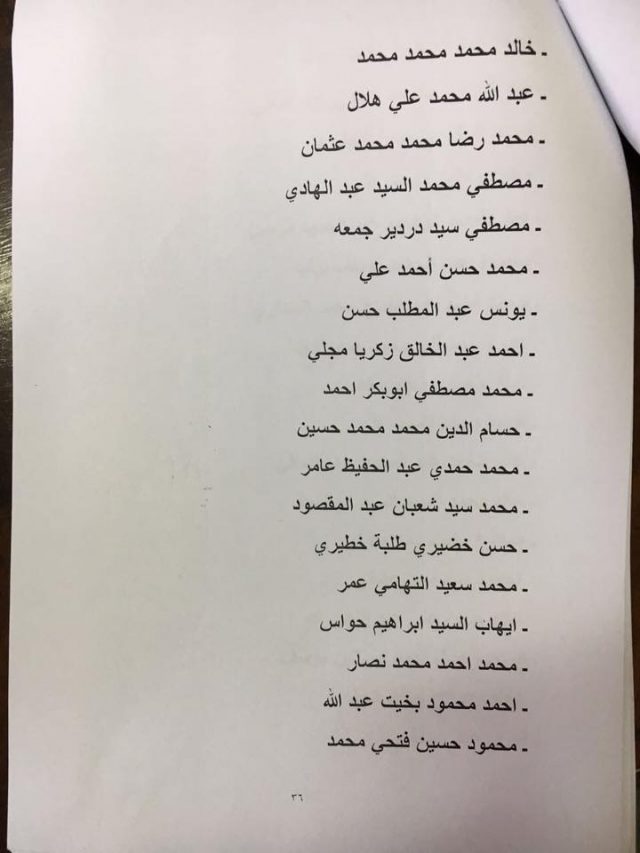 - خالد محمد محمد محمد

- عبد الله محمد علي هلال

- محمد رضا محمد محمد عثمان

- مصطفي محمد السيد عبد الهادي

- مصطفي سيد دردير جمعه

- محمد حسن أحمد علي

- يونس عبد المطلب حسن

- احمد عبد الخالق زكريا مجلي

- محمد مصطفي ابوبكر احمد

- حسام الدين محمد محمد حسين

- محمد حمدي عبد الحفيظ عامر

- محمد سيد شعبان عبد المقصود

- حسن خضيري طلبة خطيري

- محمد سعيد التهامي عمر

- ايهاب السيد ابراهيم حواس

- محمد احمد محمد نصار

- احمد محمود بخيت عبد الله

- محمود حسين فتحي محمد

٣٦